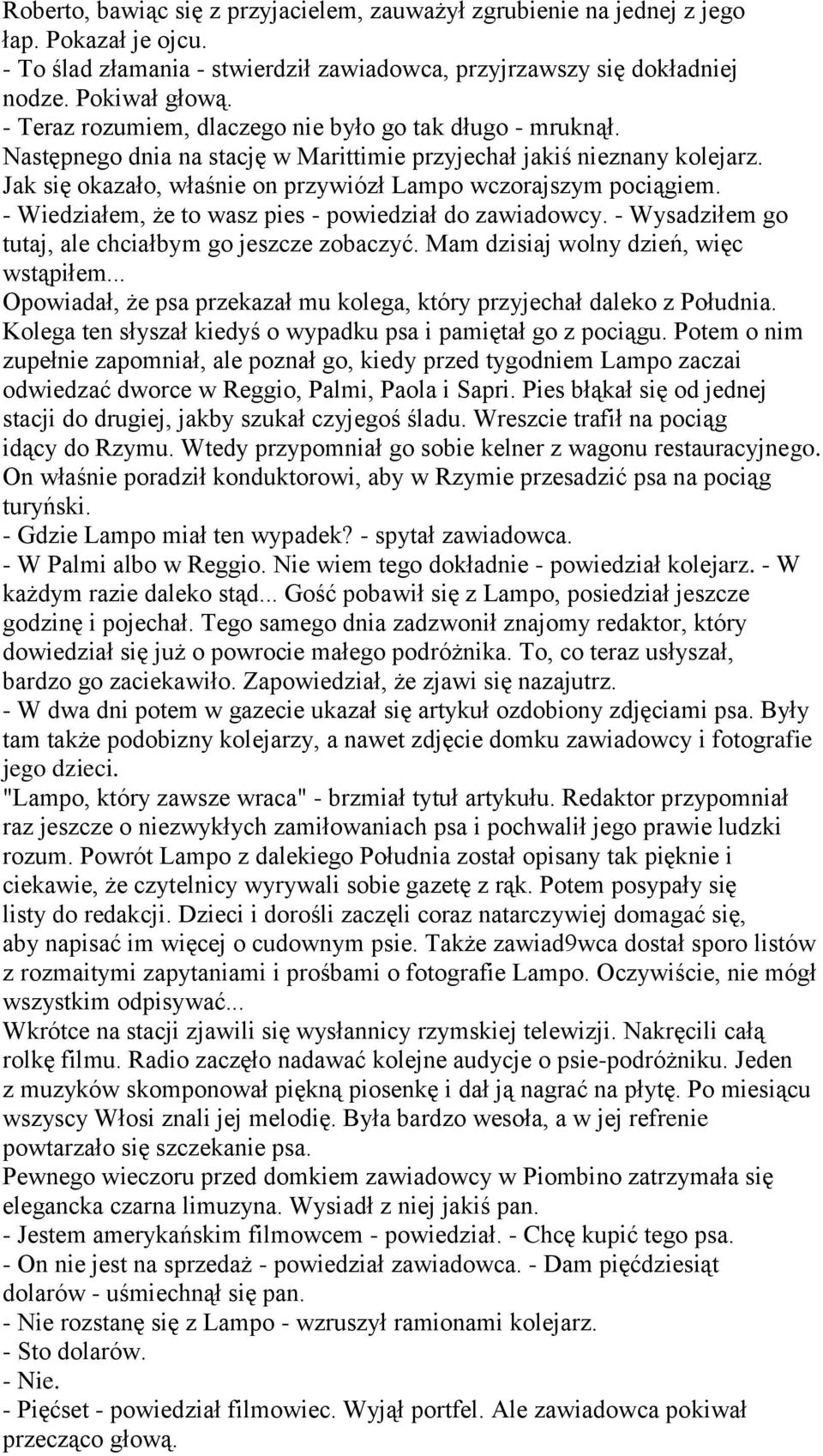 Roberto, bawiąc się z przyjacielem, zauważył zgrubienie na jednej z jego łap. Pokazał je ojcu.
- To ślad złamania - stwierdził zawiadowca, przyjrzawszy się dokładniej nodze. Pokiwał głową.
- Teraz rozumiem, dlaczego nie było go tak długo - mruknął.
Następnego dnia na stację w Marittimie przyjechał jakiś nieznany kolejarz. Jak się okazało, właśnie on przywiózł Lampo wczorajszym pociągiem.
- Wiedziałem, że to wasz pies - powiedział do zawiadowcy. - Wysadziłem go tutaj, ale chciałbym go jeszcze zobaczyć. Mam dzisiaj wolny dzień, więc wstąpiłem...
Opowiadał, że psa przekazał mu kolega, który przyjechał daleko z Południa. Kolega ten słyszał kiedyś o wypadku psa i pamiętał go z pociągu. Potem o nim zupełnie zapomniał, ale poznał go, kiedy przed tygodniem Lampo zaczai odwiedzać dworce w Reggio, Palmi, Paola i Sapri. Pies błąkał się od jednej stacji do drugiej, jakby szukał czyjegoś śladu. Wreszcie trafił na pociąg idący do Rzymu. Wtedy przypomniał go sobie kelner z wagonu restauracyjnego. On właśnie poradził konduktorowi, aby w Rzymie przesadzić psa na pociąg turyński.
- Gdzie Lampo miał ten wypadek? - spytał zawiadowca.
- W Palmi albo w Reggio. Nie wiem tego dokładnie - powiedział kolejarz. - W każdym razie daleko stąd... Gość pobawił się z Lampo, posiedział jeszcze godzinę i pojechał. Tego samego dnia zadzwonił znajomy redaktor, który dowiedział się już o powrocie małego podróżnika. To, co teraz usłyszał, bardzo go zaciekawiło. Zapowiedział, że zjawi się nazajutrz.
- W dwa dni potem w gazecie ukazał się artykuł ozdobiony zdjęciami psa. Były tam także podobizny kolejarzy, a nawet zdjęcie domku zawiadowcy i fotografie jego dzieci.
"Lampo, który zawsze wraca" - brzmiał tytuł artykułu. Redaktor przypomniał raz jeszcze o niezwykłych zamiłowaniach psa i pochwalił jego prawie ludzki rozum. Powrót Lampo z dalekiego Południa został opisany tak pięknie i ciekawie, że czytelnicy wyrywali sobie gazetę z rąk. Potem posypały się listy do redakcji. Dzieci i dorośli zaczęli coraz natarczywiej domagać się, aby napisać im więcej o cudownym psie. Także zawiad9wca dostał sporo listów z rozmaitymi zapytaniami i prośbami o fotografie Lampo. Oczywiście, nie mógł wszystkim odpisywać...
Wkrótce na stacji zjawili się wysłannicy rzymskiej telewizji. Nakręcili całą rolkę filmu. Radio zaczęło nadawać kolejne audycje o psie-podróżniku. Jeden z muzyków skomponował piękną piosenkę i dał ją nagrać na płytę. Po miesiącu wszyscy Włosi znali jej melodię. Była bardzo wesoła, a w jej refrenie powtarzało się szczekanie psa.
Pewnego wieczoru przed domkiem zawiadowcy w Piombino zatrzymała się elegancka czarna limuzyna. Wysiadł z niej jakiś pan.
- Jestem amerykańskim filmowcem - powiedział. - Chcę kupić tego psa.
- On nie jest na sprzedaż - powiedział zawiadowca. - Dam pięćdziesiąt dolarów - uśmiechnął się pan.
- Nie rozstanę się z Lampo - wzruszył ramionami kolejarz.
- Sto dolarów.
- Nie.
- Pięćset - powiedział filmowiec. Wyjął portfel. Ale zawiadowca pokiwał przecząco głową.